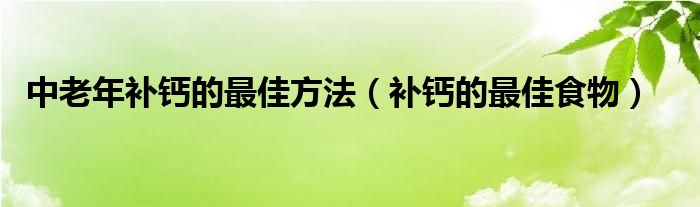 中老年补钙的最佳方法（补钙的最佳食物）